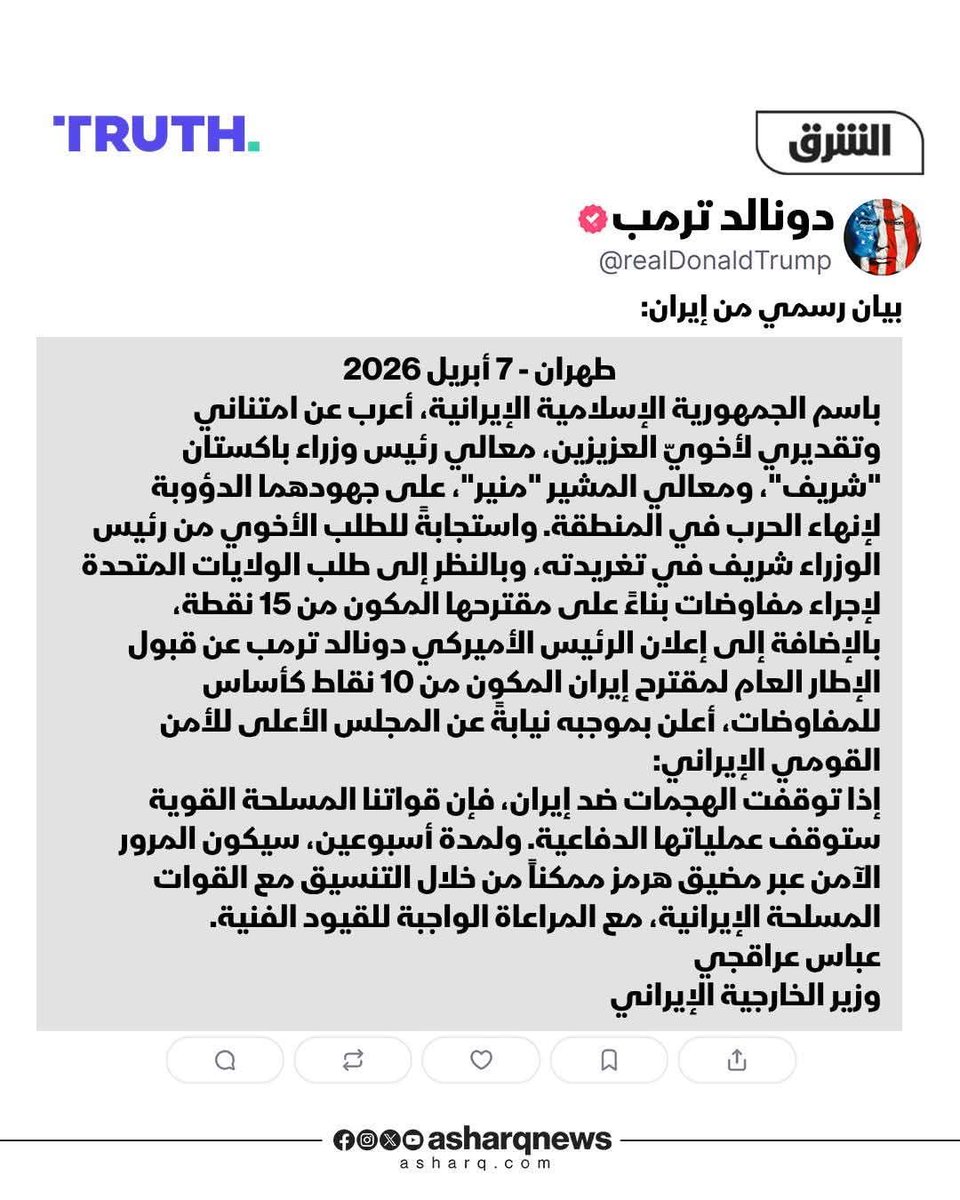 الشرق

TRUTH.

دونالد ترمب
@realDonaldTrump

بيان رسمي من إيران:

طهران - 7 أبريل 2026
باسم الجمهورية الإسلامية الإيرانية، أعرب عن امتناني وتقديري لأخويّ العزيزين، معالي رئيس وزراء باكستان "شريف"، ومعالي المشير "منير"، على جهودهما الدؤوبة لإنهاء الحرب في المنطقة. واستجابةً للطلب الأخوي من رئيس الوزراء شريف في تغريدته، وبالنظر إلى طلب الولايات المتحدة لإجراء مفاوضات بناءً على مقترحها المكون من 15 نقطة، بالإضافة إلى إعلان الرئيس الأميركي دونالد ترمب عن قبول الإطار العام لمقترح إيران المكون من 10 نقاط كأساس للمفاوضات، أعلن بموجبه نيابةً عن المجلس الأعلى للأمن القومي الإيراني:
إذا توقفت الهجمات ضد إيران، فإن قواتنا المسلحة القوية ستوقف عملياتها الدفاعية. ولمدة أسبوعين، سيكون المرور الآمن عبر مضيق هرمز ممكناً من خلال التنسيق مع القوات المسلحة الإيرانية، مع المراعاة الواجبة للقيود الفنية.
عباس عراقجي
وزير الخارجية الإيراني

asharqnews
asharq.com